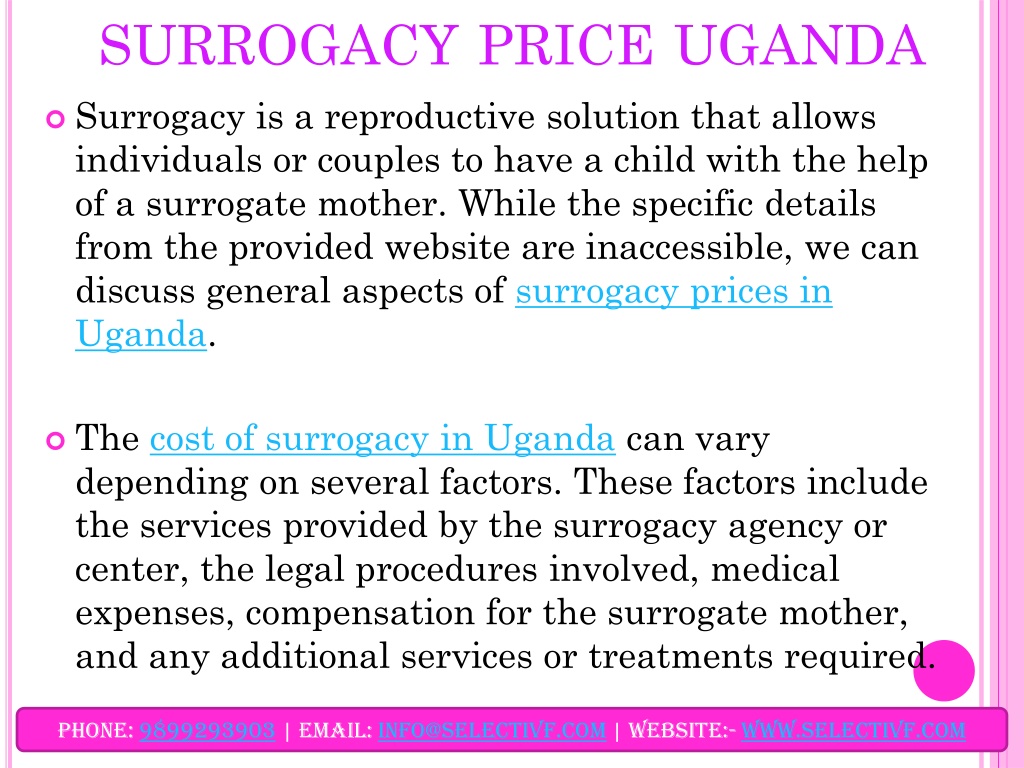 SURROGACY PRICE UGANDA

Surrogacy is a reproductive solution that allows individuals or couples to have a child with the help of a surrogate mother. While the specific details from the provided website are inaccessible, we can discuss general aspects of surrogacy prices in Uganda.

The cost of surrogacy in Uganda can vary depending on several factors. These factors include the services provided by the surrogacy agency or center, the legal procedures involved, medical expenses, compensation for the surrogate mother, and any additional services or treatments required.

PHONE: 9899293903 | EMAIL: INFO@SELECTIVF.COM | WEBSITE:- WWW.SELECTIVF.COM